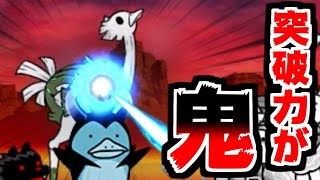 突破力が
鬼